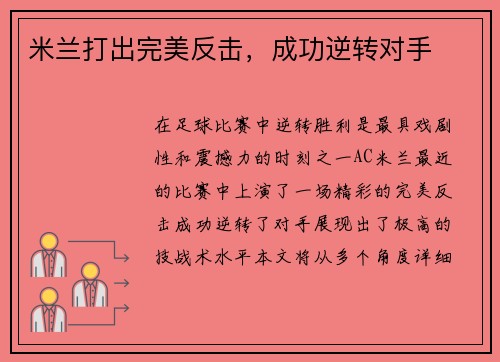 米兰打出完美反击，成功逆转对手

在足球比赛中逆转胜利是最具戏剧性和震撼力的时刻之一AC米兰最近的比赛中上演了一场精彩的完美反击成功逆转了对手展现出了极高的技战术水平本文将从多个角度详细